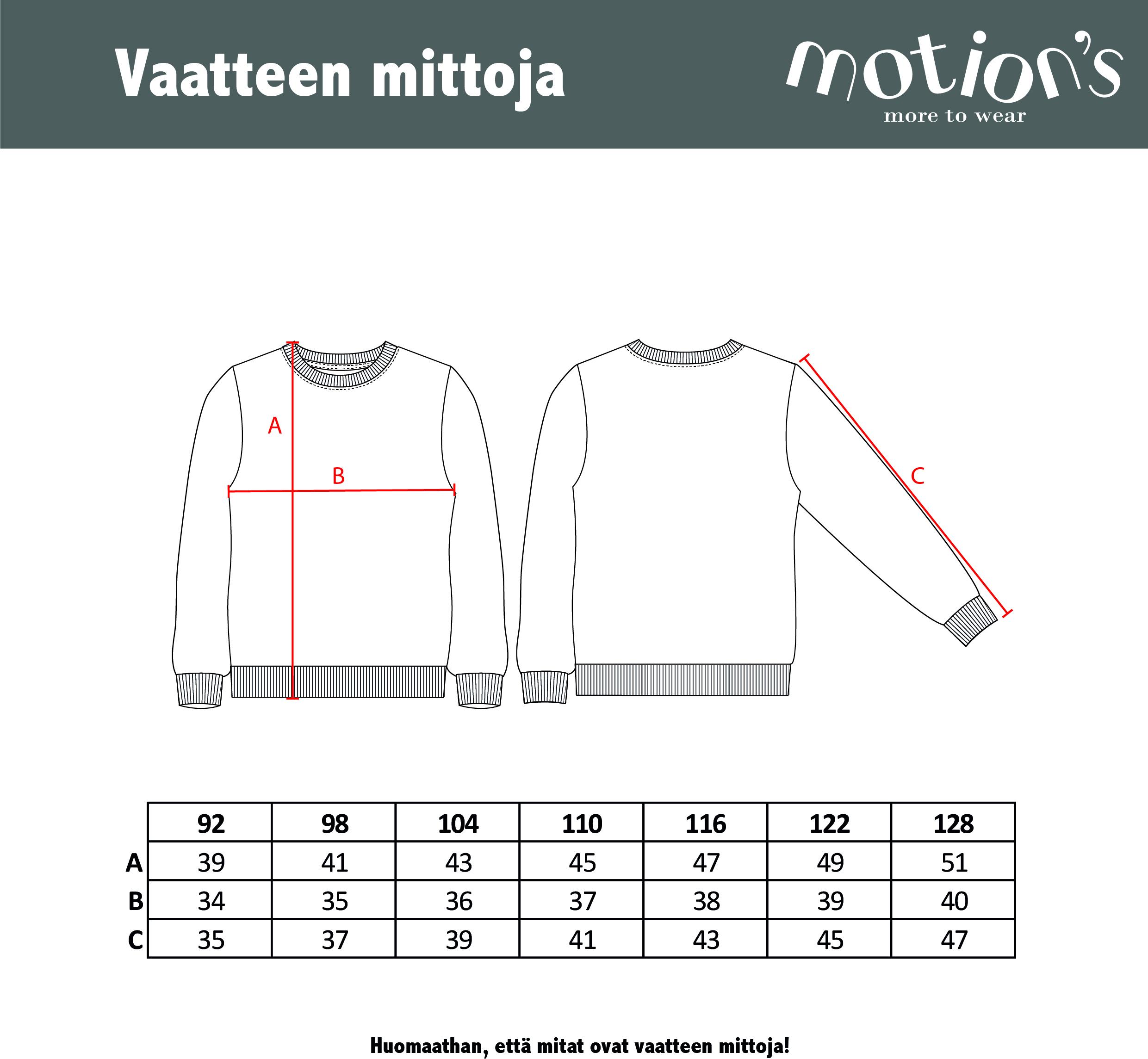 Vaatteen mittoja

motion's
more to wear

A

B

C

| | 92 | 98 | 104 | 110 | 116 | 122 | 128 |
|---|---|---|---|---|---|---|---|
| A | 39 | 41 | 43 | 45 | 47 | 49 | 51 |
| B | 34 | 35 | 36 | 37 | 38 | 39 | 40 |
| C | 35 | 37 | 39 | 41 | 43 | 45 | 47 |

Huomaathan, että mitat ovat vaatteen mittoja!